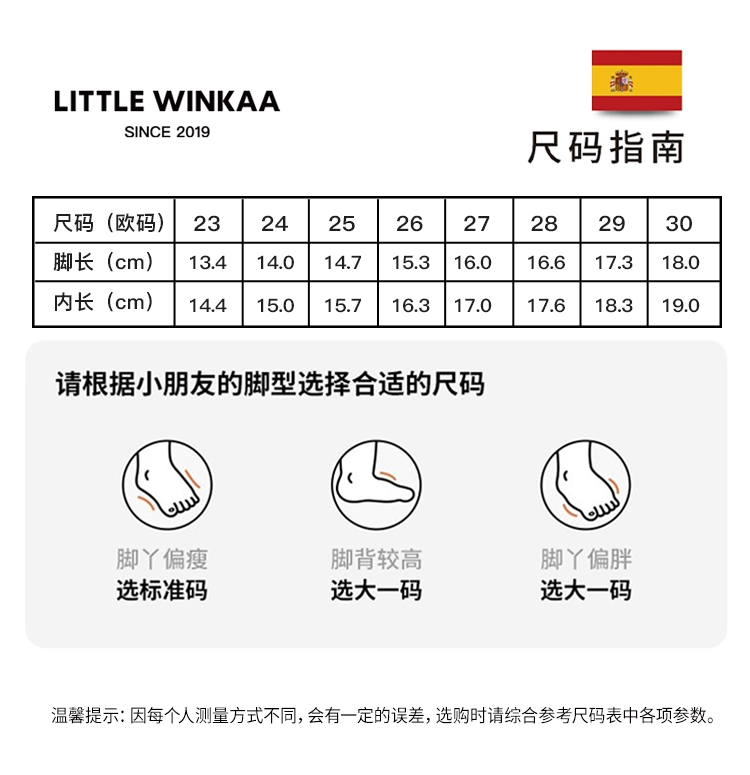 LITTLE WINKAA
SINCE 2019

尺码指南

| 尺码（欧码） | 23 | 24 | 25 | 26 | 27 | 28 | 29 | 30 |
|---|---|---|---|---|---|---|---|---|
| 脚长（cm） | 13.4 | 14.0 | 14.7 | 15.3 | 16.0 | 16.6 | 17.3 | 18.0 |
| 内长（cm） | 14.4 | 15.0 | 15.7 | 16.3 | 17.0 | 17.6 | 18.3 | 19.0 |

请根据小朋友的脚型选择合适的尺码

脚丫偏瘦
选标准码

脚背较高
选大一码

脚丫偏胖
选大一码

温馨提示：因每个人测量方式不同，会有一定的误差，选购时请综合参考尺码表中各项参数。